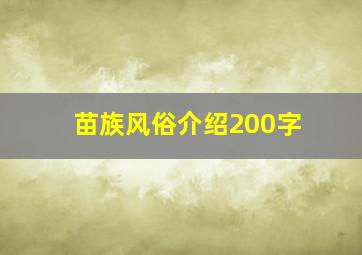 苗族风俗介绍200字